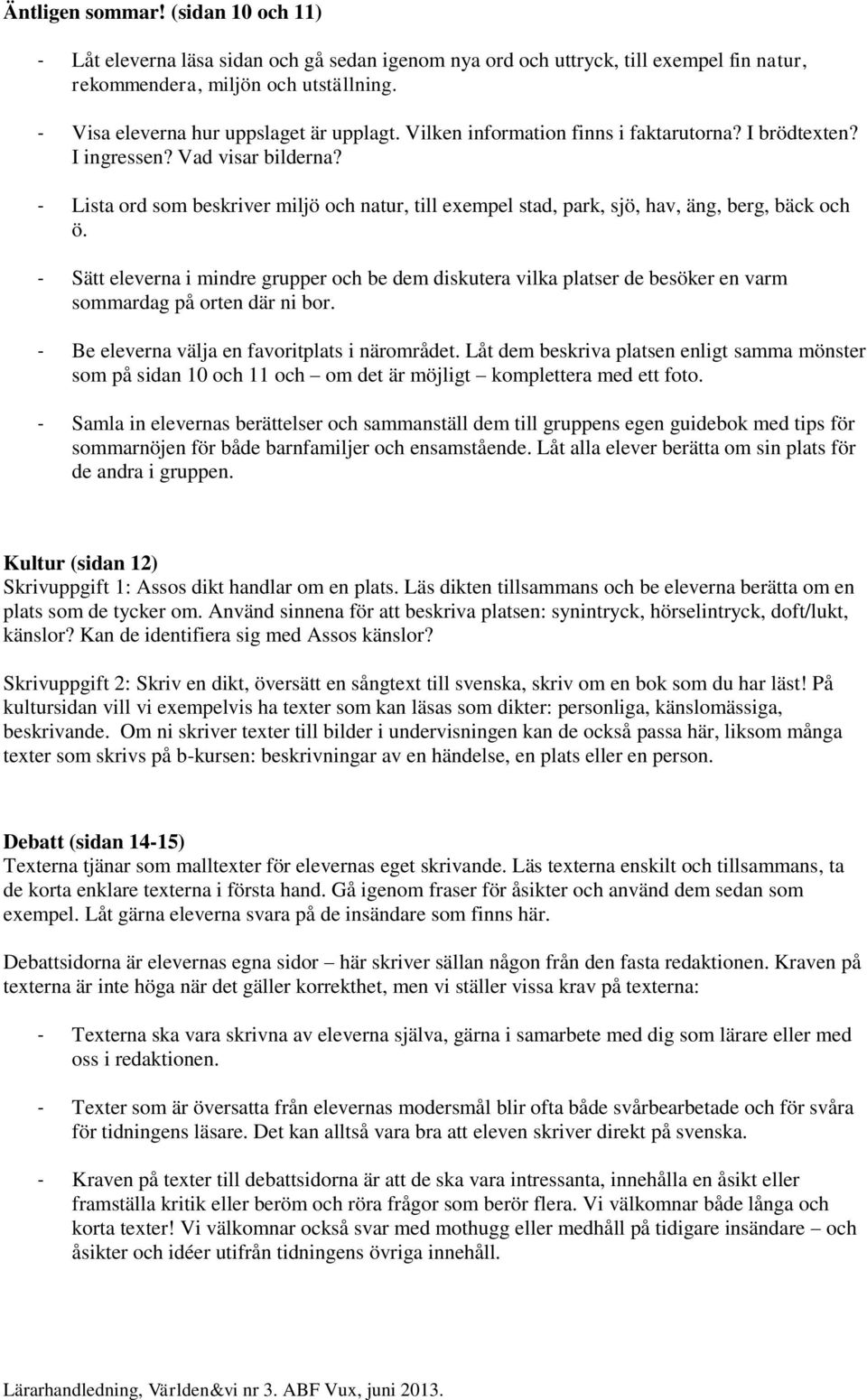 Äntligen sommar! (sidan 10 och 11)

- Låt eleverna läsa sidan och gå sedan igenom nya ord och uttryck, till exempel fin natur, rekommendera, miljön och utställning.

- Visa eleverna hur uppslaget är upplagt. Vilken information finns i faktarutorna? I brödtexten? I ingressen? Vad visar bilderna?

- Lista ord som beskriver miljö och natur, till exempel stad, park, sjö, hav, äng, berg, bäck och ö.

- Sätt eleverna i mindre grupper och be dem diskutera vilka platser de besöker en varm sommardag på orten där ni bor.

- Be eleverna välja en favoritplats i närområdet. Låt dem beskriva platsen enligt samma mönster som på sidan 10 och 11 och – om det är möjligt – komplettera med ett foto.

- Samla in elevernas berättelser och sammanställ dem till gruppens egen guidebok med tips för sommarnöjen för både barnfamiljer och ensamstående. Låt alla elever berätta om sin plats för de andra i gruppen.

Kultur (sidan 12)
Skrivuppgift 1: Assos dikt handlar om en plats. Läs dikten tillsammans och be eleverna berätta om en plats som de tycker om. Använd sinnena för att beskriva platsen: synintryck, hörselintryck, doft/lukt, känslor? Kan de identifiera sig med Assos känslor?

Skrivuppgift 2: Skriv en dikt, översätt en sångtext till svenska, skriv om en bok som du har läst! På kultursidan vill vi exempelvis ha texter som kan läsas som dikter: personliga, känslomässiga, beskrivande. Om ni skriver texter till bilder i undervisningen kan de också passa här, liksom många texter som skrivs på b-kursen: beskrivningar av en händelse, en plats eller en person.

Debatt (sidan 14-15)
Texterna tjänar som malltexter för elevernas eget skrivande. Läs texterna enskilt och tillsammans, ta de korta enklare texterna i första hand. Gå igenom fraser för åsikter och använd dem sedan som exempel. Låt gärna eleverna svara på de insändare som finns här.

Debattsidorna är elevernas egna sidor – här skriver sällan någon från den fasta redaktionen. Kraven på texterna är inte höga när det gäller korrekthet, men vi ställer vissa krav på texterna:

- Texterna ska vara skrivna av eleverna själva, gärna i samarbete med dig som lärare eller med oss i redaktionen.

- Texter som är översatta från elevernas modersmål blir ofta både svårbearbetade och för svåra för tidningens läsare. Det kan alltså vara bra att eleven skriver direkt på svenska.

- Kraven på texter till debattsidorna är att de ska vara intressanta, innehålla en åsikt eller framställa kritik eller beröm och röra frågor som berör flera. Vi välkomnar både långa och korta texter! Vi välkomnar också svar med mothugg eller medhåll på tidigare insändare – och åsikter och idéer utifrån tidningens övriga innehåll.

Lärarhandledning, Världen&vi nr 3. ABF Vux, juni 2013.